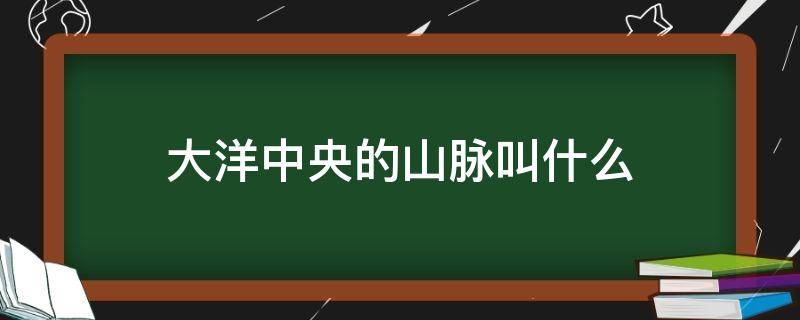 大洋中央的山脉叫什么